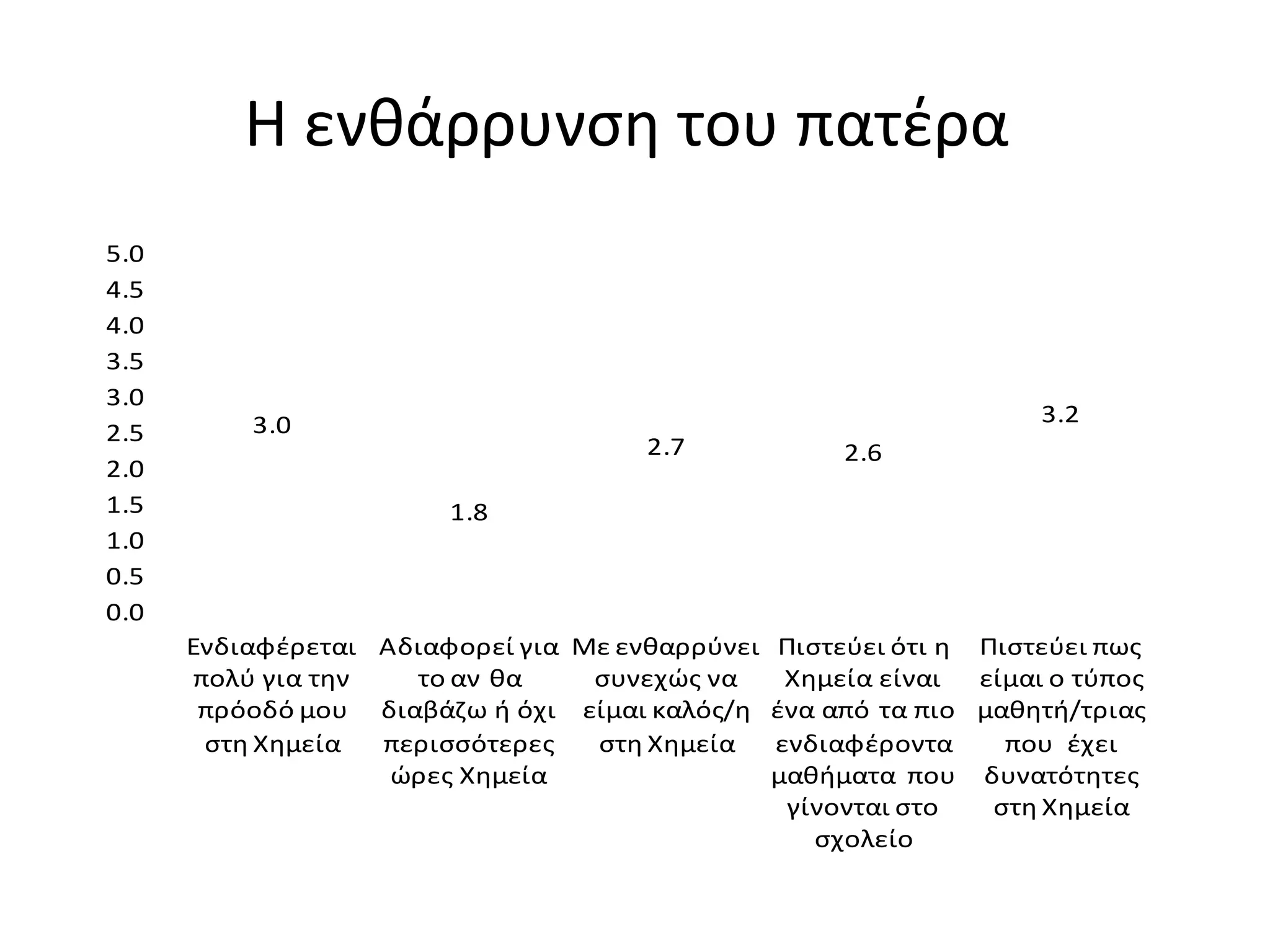 Η ενθάρρυνση του πατέρα

5.0
4.5
4.0
3.5
3.0
2.5
2.0
1.5
1.0
0.5
0.0

3.0
1.8
2.7
2.6
3.2

Ενδιαφέρεται πολύ για την πρόοδό μου στη Χημεία

Αδιαφορεί για το αν θα διαβάζω ή όχι περισσότερες ώρες Χημεία

Με ενθαρρύνει συνεχώς να είμαι καλός/η στη Χημεία

Πιστεύει ότι η Χημεία είναι ένα από τα πιο ενδιαφέροντα μαθήματα που γίνονται στο σχολείο

Πιστεύει πως είμαι ο τύπος μαθητή/τριας που έχει δυνατότητες στη Χημεία